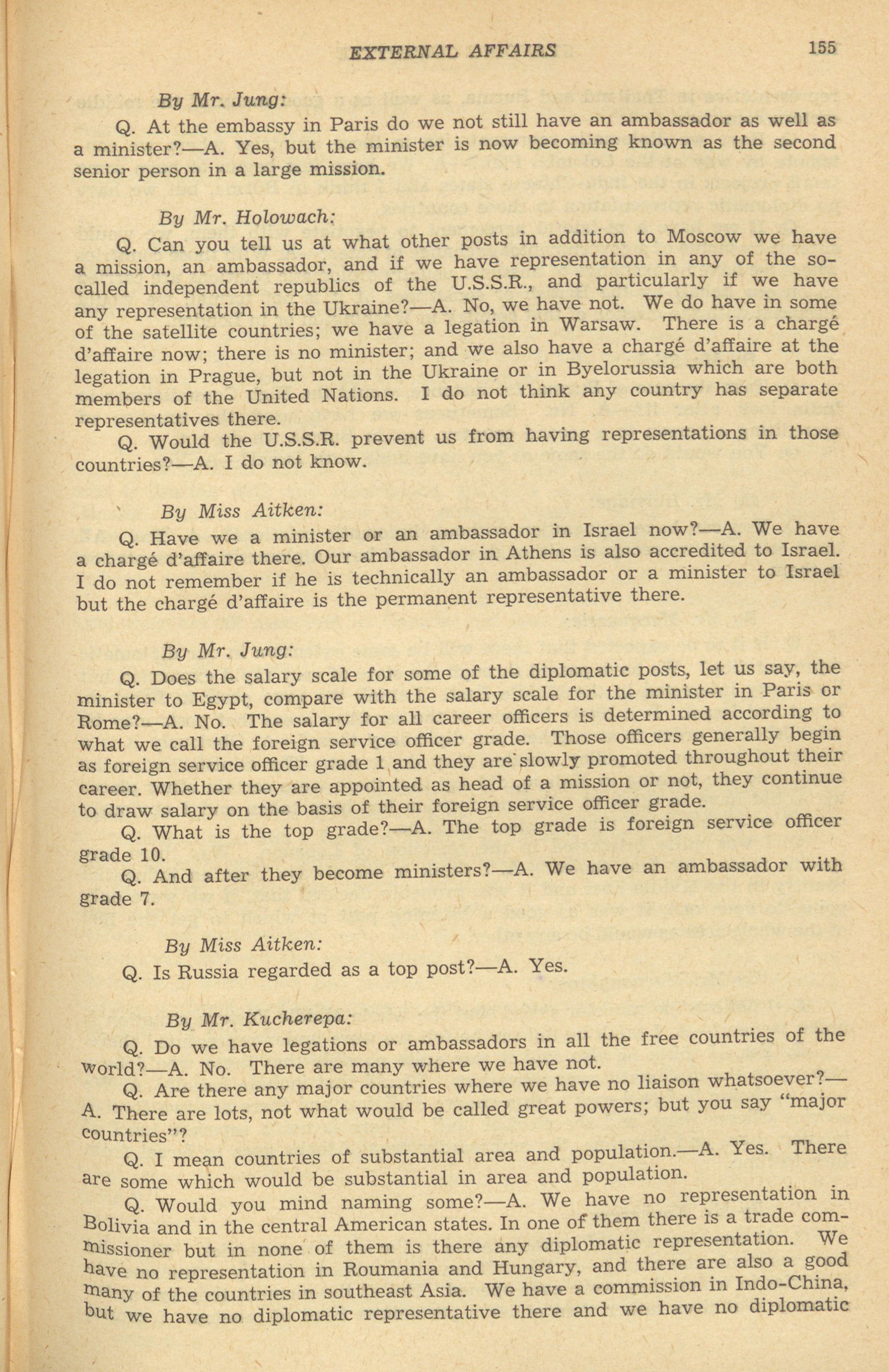 EXTERNAL AFFAIRS 155

By Mr. Jung:

Q. At the embassy in Paris do we not still have an ambassador as well as a minister?—A. Yes, but the minister is now becoming known as the second senior person in a large mission.

By Mr. Holowach:

Q. Can you tell us at what other posts in addition to Moscow we have a mission, an ambassador, and if we have representation in any of the so-called independent republics of the U.S.S.R., and particularly if we have any representation in the Ukraine?—A. No, we have not. We do have in some of the satellite countries; we have a legation in Warsaw. There is a chargé d'affaire now; there is no minister; and we also have a chargé d'affaire at the legation in Prague, but not in the Ukraine or in Byelorussia which are both members of the United Nations. I do not think any country has separate representatives there.

Q. Would the U.S.S.R. prevent us from having representations in those countries?—A. I do not know.

By Miss Aitken:

Q. Have we a minister or an ambassador in Israel now?—A. We have a chargé d'affaire there. Our ambassador in Athens is also accredited to Israel. I do not remember if he is technically an ambassador or a minister to Israel but the chargé d'affaire is the permanent representative there.

By Mr. Jung:

Q. Does the salary scale for some of the diplomatic posts, let us say, the minister to Egypt, compare with the salary scale for the minister in Paris or Rome?—A. No. The salary for all career officers is determined according to what we call the foreign service officer grade. Those officers generally begin as foreign service officer grade 1 and they are slowly promoted throughout their career. Whether they are appointed as head of a mission or not, they continue to draw salary on the basis of their foreign service officer grade.

Q. What is the top grade?—A. The top grade is foreign service officer grade 10.

Q. And after they become ministers?—A. We have an ambassador with grade 7.

By Miss Aitken:

Q. Is Russia regarded as a top post?—A. Yes.

By Mr. Kucherepa:

Q. Do we have legations or ambassadors in all the free countries of the world?—A. No. There are many where we have not.

Q. Are there any major countries where we have no liaison whatsoever?—A. There are lots, not what would be called great powers; but you say "major countries"?

Q. I mean countries of substantial area and population.—A. Yes. There are some which would be substantial in area and population.

Q. Would you mind naming some?—A. We have no representation in Bolivia and in the central American states. In one of them there is a trade commissioner but in none of them is there any diplomatic representation. We have no representation in Roumania and Hungary, and there are also a good many of the countries in southeast Asia. We have a commission in Indo-China, but we have no diplomatic representative there and we have no diplomatic